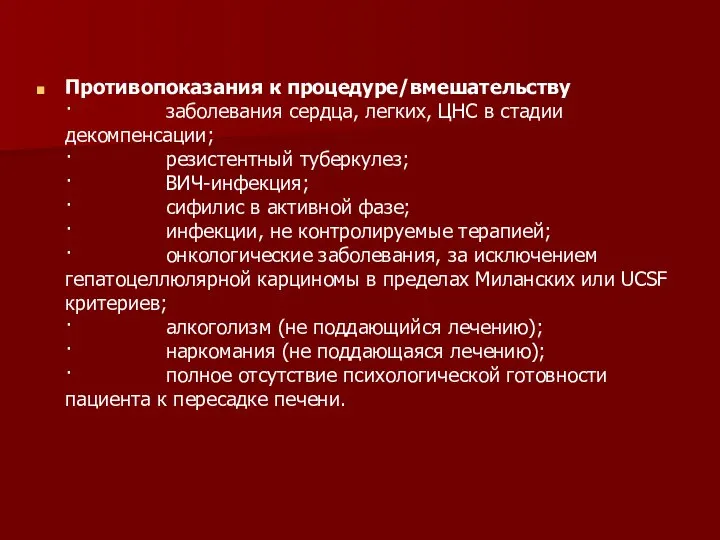 Противопоказания к процедуре/вмешательству
· заболевания сердца, легких, ЦНС в стадии декомпенсации;
· резистентный туберкулез;
· ВИЧ-инфекция;
· сифилис в активной фазе;
· инфекции, не контролируемые терапией;
· онкологические заболевания, за исключением гепатоцеллюлярной карциномы в пределах Миланских или UCSF критериев;
· алкоголизм (не поддающийся лечению);
· наркомания (не поддающаяся лечению);
· полное отсутствие психологической готовности пациента к пересадке печени.